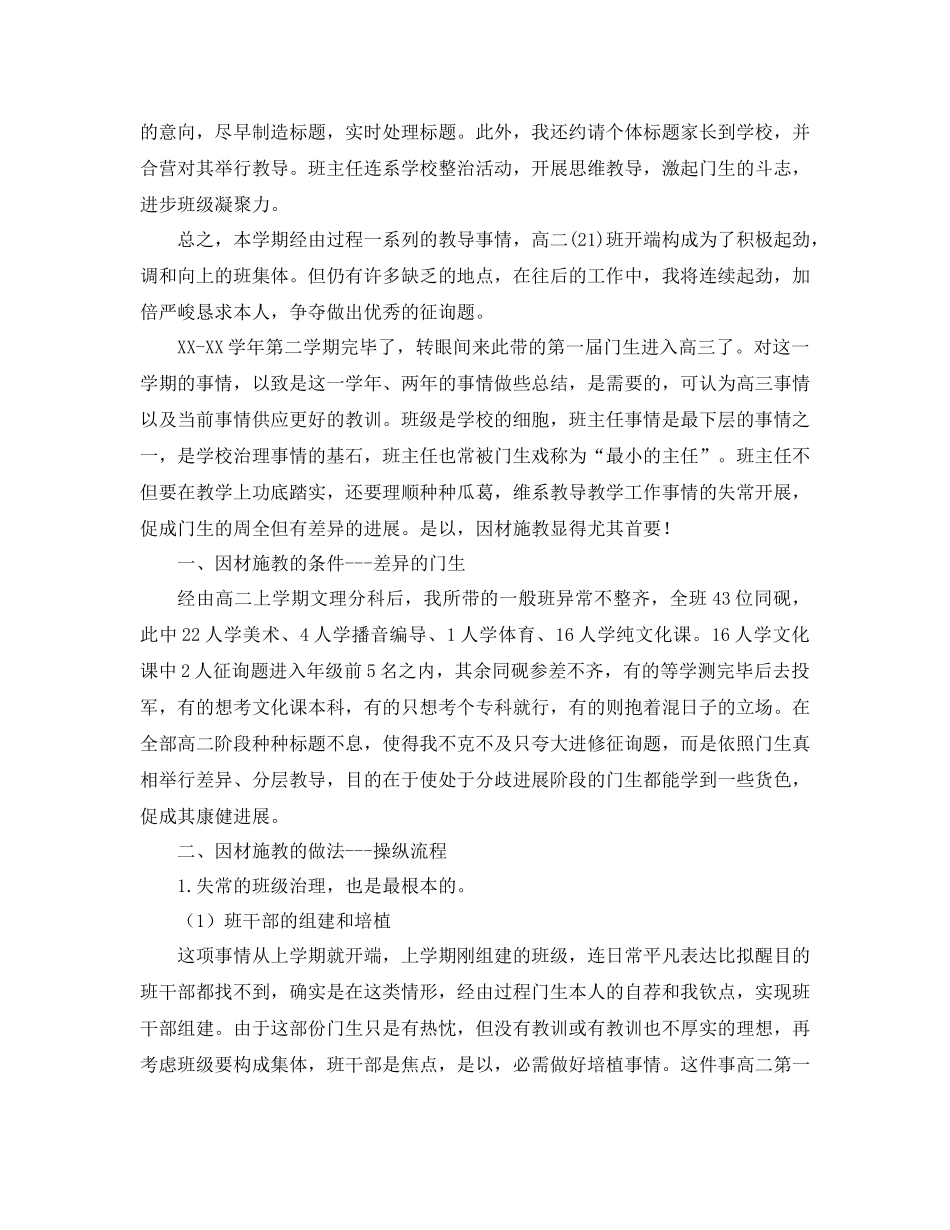 的意向，尽早制造标题，实时处理标题。此外，我还约请个体标题家长到学校，并合营对其举行教导。班主任连系学校整治活动，开展思维教导，激起门生的斗志，进步班级凝聚力。

总之，本学期经由过程一系列的教导事情，高二(21)班开端构成为了积极起劲，调和向上的班集体。但仍有许多缺乏的地点，在往后的工作中，我将连续起劲，加倍严峻恳求本人，争夺做出优秀的征询题。

XX-XX 学年第二学期完毕了，转眼间来此带的第一届门生进入高三了。对这一学期的事情，以致是这一学年、两年的事情做些总结，是需要的，可认为高三事情以及当前事情供应更好的教训。班级是学校的细胞，班主任事情是最下层的事情之一，是学校治理事情的基石，班主任也常被门生戏称为“最小的主任”。班主任不但要在教学上功底踏实，还要理顺种种瓜葛，维系教导教学工作事情的失常开展，促成门生的周全但有差异的进展。是以，因材施教显得尤其首要！

一、因材施教的条件---差异的门生

经由高二上学期文理分科后，我所带的一般班异常不整齐，全班 43 位同砚，此中 22 人学美术、4 人学播音编导、1 人学体育、16 人学纯文化课。16 人学文化课中 2 人征询题进入年级前 5 名之内，其余同砚参差不齐，有的等学测完毕后去投军，有的想考文化课本科，有的只想考个专科就行，有的则抱着混日子的立场。在全部高二阶段种种标题不息，使得我不克不及只夸大进修征询题，而是依照门生真相举行差异、分层教导，目的在于使处于分歧进展阶段的门生都能学到一些货色，促成其康健进展。

二、因材施教的做法---操纵流程

1.失常的班级治理，也是最根本的。

（1）班干部的组建和培植

这项事情从上学期就开端，上学期刚组建的班级，连日常平凡表达比拟醒目的班干部都找不到，确实是在这类情形，经由过程门生本人的自荐和我钦点，实现班干部组建。由于这部份门生只是有热忱，但没有教训或有教训也不厚实的理想，再考虑班级要构成集体，班干部是焦点，是以，必需做好培植事情。这件事高二第一